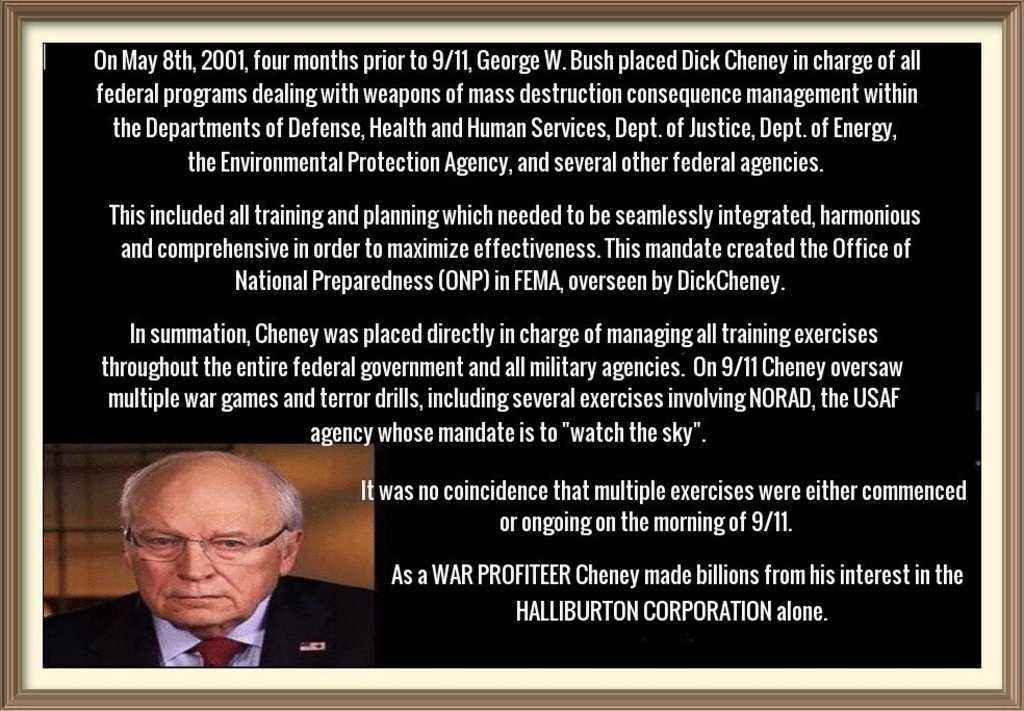 On May 8th, 2001, four months prior to 9/11, George W. Bush placed Dick Cheney in charge of all federal programs dealing with weapons of mass destruction consequence management within the Departments of Defense, Health and Human Services, Dept. of Justice, Dept. of Energy, the Environmental Protection Agency, and several other federal agencies.

This included all training and planning which needed to be seamlessly integrated, harmonious and comprehensive in order to maximize effectiveness. This mandate created the Office of National Preparedness (ONP) in FEMA, overseen by DickCheney.

In summation, Cheney was placed directly in charge of managing all training exercises throughout the entire federal government and all military agencies. On 9/11 Cheney oversaw multiple war games and terror drills, including several exercises involving NORAD, the USAF agency whose mandate is to "watch the sky".

It was no coincidence that multiple exercises were either commenced or ongoing on the morning of 9/11.

As a WAR PROFITEER Cheney made billions from his interest in the HALLIBURTON CORPORATION alone.